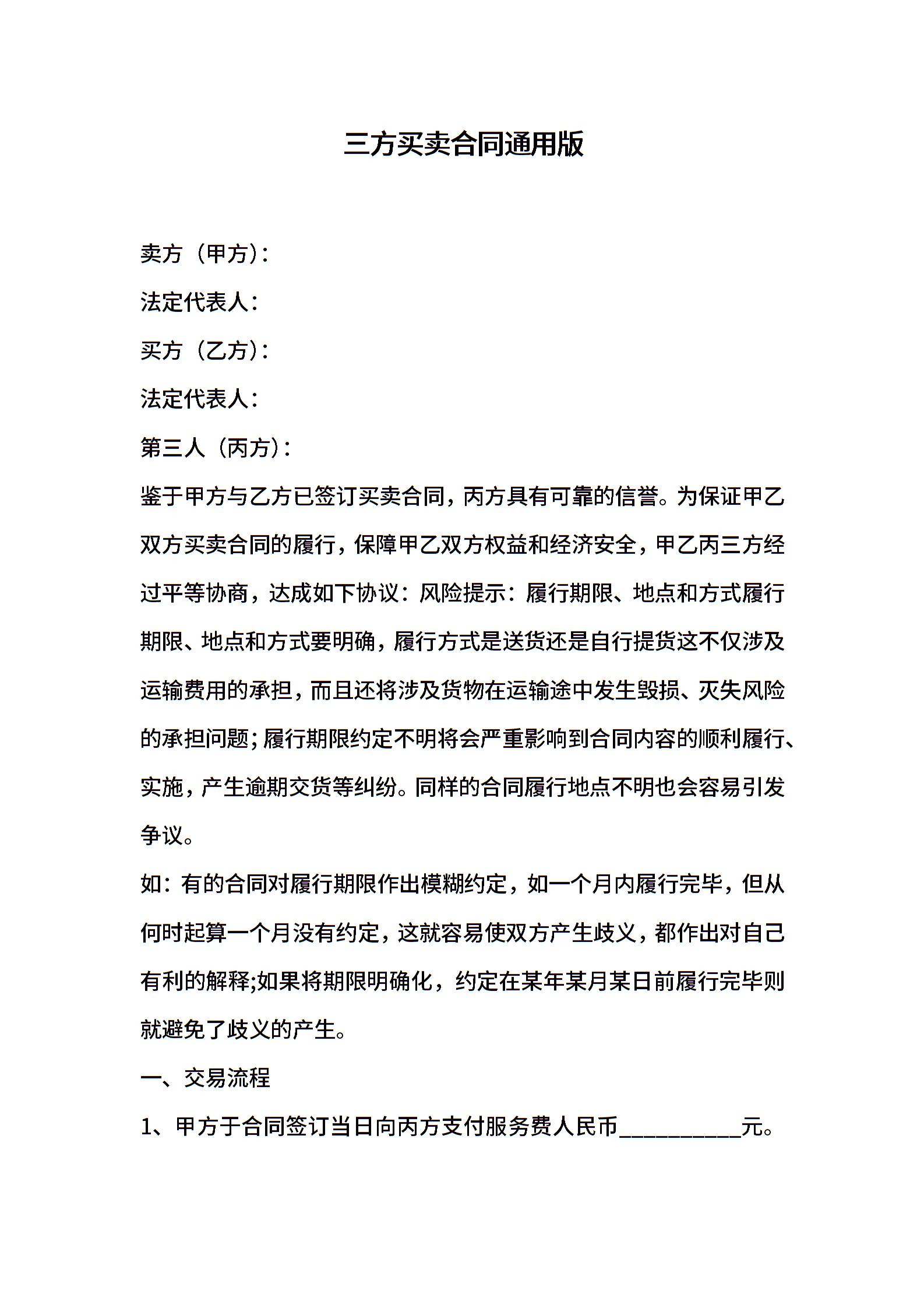 三方买卖合同通用版

卖方（甲方）：

法定代表人：

买方（乙方）：

法定代表人：

第三人（丙方）：

鉴于甲方与乙方已签订买卖合同，丙方具有可靠的信誉。为保证甲乙双方买卖合同的履行，保障甲乙双方权益和经济安全，甲乙丙三方经过平等协商，达成如下协议：风险提示：履行期限、地点和方式履行期限、地点和方式要明确，履行方式是送货还是自行提货这不仅涉及运输费用的承担，而且还将涉及货物在运输途中发生毁损、灭失风险的承担问题;履行期限约定不明将会严重影响到合同内容的顺利履行、实施，产生逾期交货等纠纷。同样的合同履行地点不明也会容易引发争议。

如：有的合同对履行期限作出模糊约定，如一个月内履行完毕，但从何时起算一个月没有约定，这就容易使双方产生歧义，都作出对自己有利的解释;如果将期限明确化，约定在某年某月某日前履行完毕则就避免了歧义的产生。

一、交易流程

1、甲方于合同签订当日向丙方支付服务费人民币__________元。